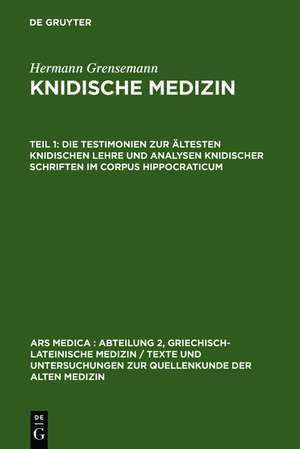 DE GRUYTER

Hermann Grensemann

KNIDISCHE MEDIZIN

TEIL 1: DIE TESTIMONIEN ZUR ÄLTESTEN KNIDISCHEN LEHRE UND ANALYSEN KNIDISCHER SCHRIFTEN IM CORPUS HIPPOCRATICUM

ARS MEDICA : ABTEILUNG 2, GRIECHISCH-LATEINISCHE MEDIZIN / TEXTE UND UNTERSUCHUNGEN ZUR QUELLENKUNDE DER ALTEN MEDIZIN

DE
G